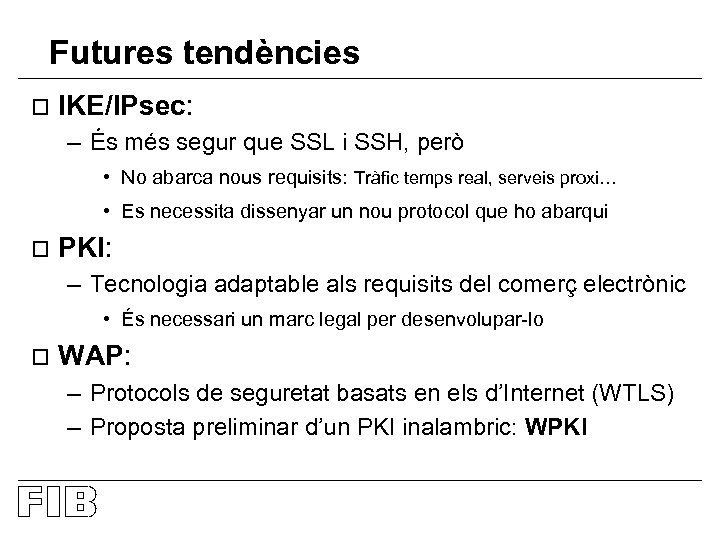 Futures tendències

□ IKE/IPsec:

– És més segur que SSL i SSH, però

• No abarca nous requisits: Tràfic temps real, serveis proxi…

• Es necessita dissenyar un nou protocol que ho abarqui

□ PKI:

– Tecnologia adaptable als requisits del comerç electrònic

• És necessari un marc legal per desenvolupar-lo

□ WAP:

– Protocols de seguretat basats en els d'Internet (WTLS)

– Proposta preliminar d'un PKI inalambric: WPKI

FIB